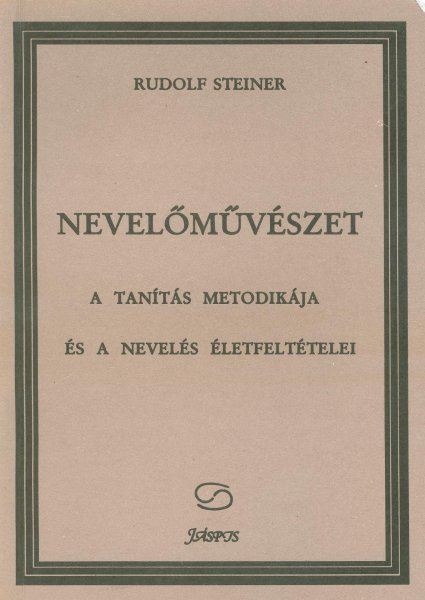 RUDOLF STEINER

NEVELŐMŰVÉSZET

A TANÍTÁS METODIKÁJA

ÉS A NEVELÉS ÉLETFELTÉTELEI

JÁSPIS